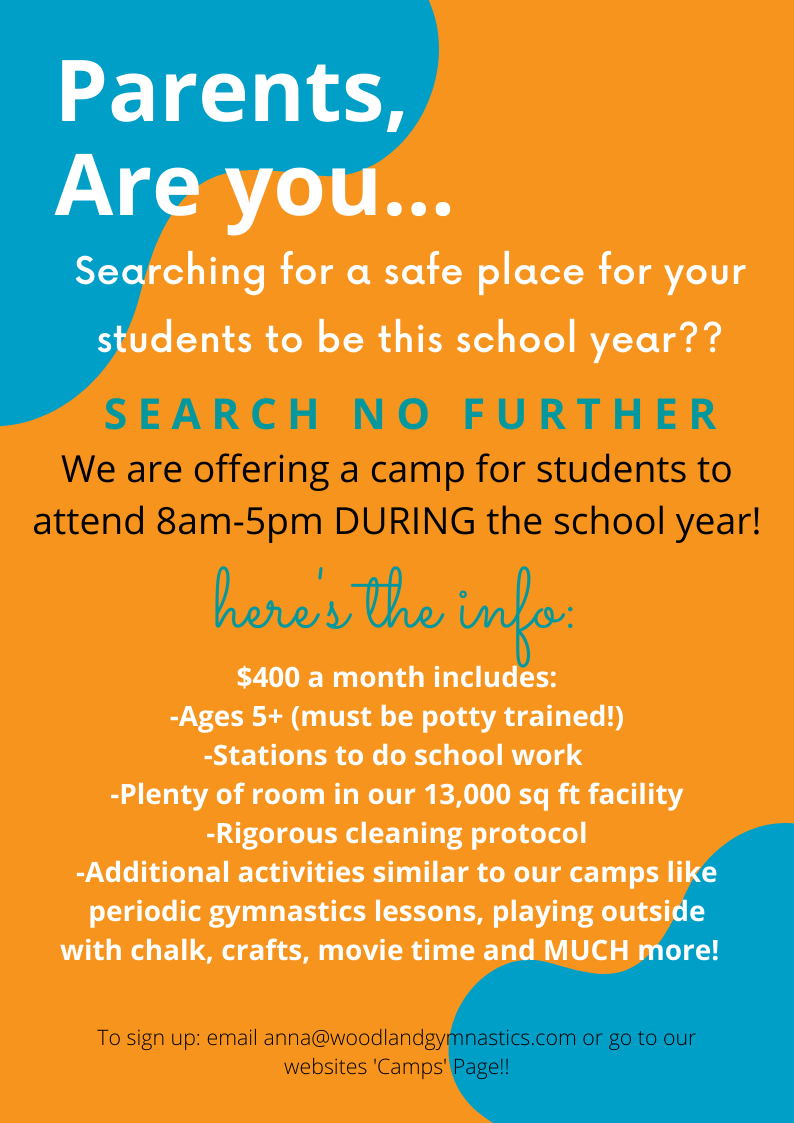 Parents,
Are you...

Searching for a safe place for your students to be this school year??

SEARCH NO FURTHER

We are offering a camp for students to attend 8am-5pm DURING the school year!

here's the info:

$400 a month includes:
-Ages 5+ (must be potty trained!)
-Stations to do school work
-Plenty of room in our 13,000 sq ft facility
-Rigorous cleaning protocol
-Additional activities similar to our camps like periodic gymnastics lessons, playing outside with chalk, crafts, movie time and MUCH more!

To sign up: email anna@woodlandgymnastics.com or go to our websites 'Camps' Page!!